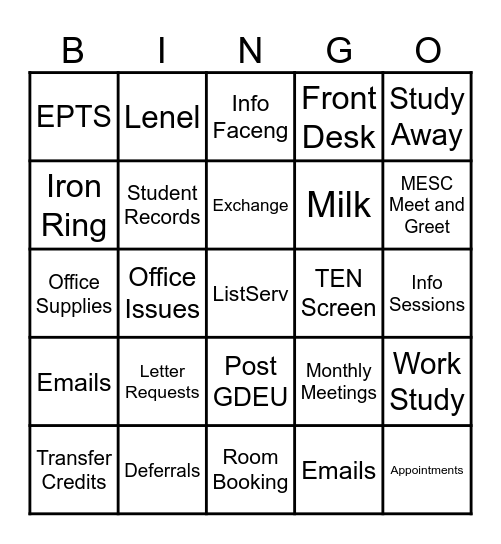 | B | I | N | G | O |
|---|---|---|---|---|
| EPTS | Lenel | Info Faceng | Front Desk | Study Away |
| Iron Ring | Student Records | Exchange | Milk | MESC Meet and Greet |
| Office Supplies | Office Issues | ListServ | TEN Screen | Info Sessions |
| Emails | Letter Requests | Post GDEU | Monthly Meetings | Work Study |
| Transfer Credits | Deferrals | Room Booking | Emails | Appointments |